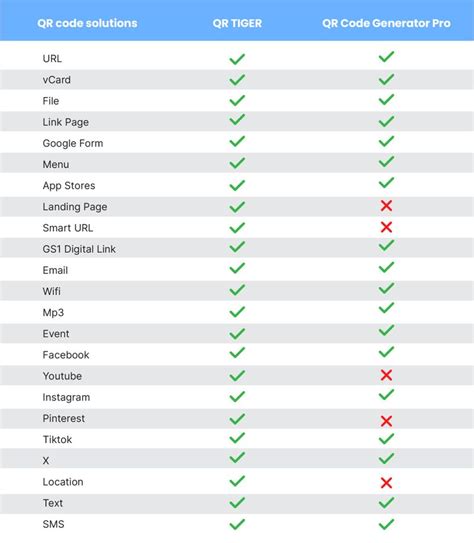 | QR code solutions | QR TIGER | QR Code Generator Pro |
|---|---|---|
| URL | ✓ | ✓ |
| vCard | ✓ | ✓ |
| File | ✓ | ✓ |
| Link Page | ✓ | ✓ |
| Google Form | ✓ | ✓ |
| Menu | ✓ | ✓ |
| App Stores | ✓ | ✓ |
| Landing Page | ✓ | ✗ |
| Smart URL | ✓ | ✗ |
| GS1 Digital Link | ✓ | ✓ |
| Email | ✓ | ✓ |
| Wifi | ✓ | ✓ |
| Mp3 | ✓ | ✓ |
| Event | ✓ | ✓ |
| Facebook | ✓ | ✓ |
| Youtube | ✓ | ✗ |
| Instagram | ✓ | ✓ |
| Pinterest | ✓ | ✗ |
| Tiktok | ✓ | ✓ |
| X | ✓ | ✓ |
| Location | ✓ | ✗ |
| Text | ✓ | ✓ |
| SMS | ✓ | ✓ |